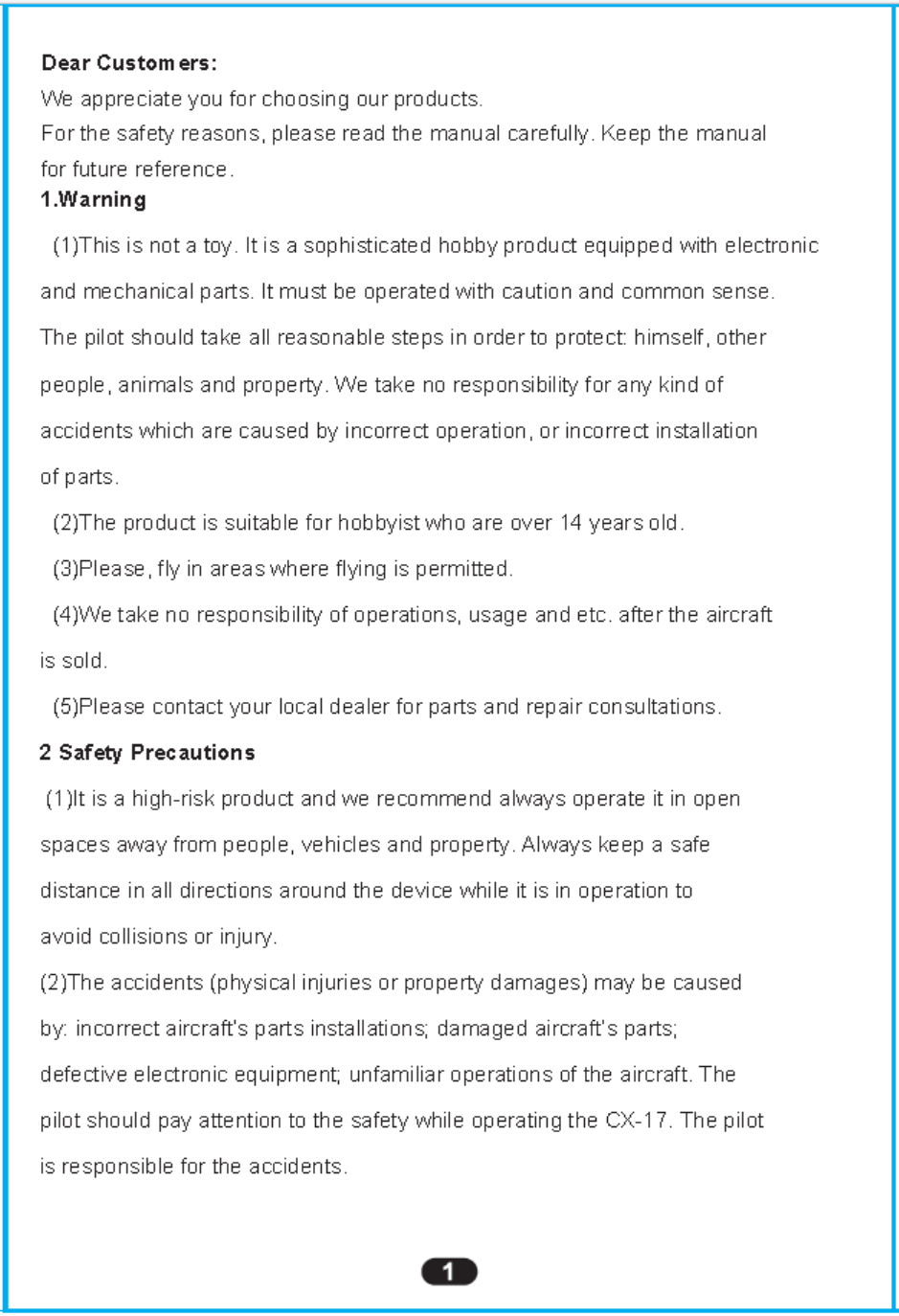 Dear Customers:
We appreciate you for choosing our products.
For the safety reasons, please read the manual carefully. Keep the manual for future reference.

1.Warning

(1)This is not a toy. It is a sophisticated hobby product equipped with electronic and mechanical parts. It must be operated with caution and common sense. The pilot should take all reasonable steps in order to protect: himself, other people, animals and property. We take no responsibility for any kind of accidents which are caused by incorrect operation, or incorrect installation of parts.

(2)The product is suitable for hobbyist who are over 14 years old.

(3)Please, fly in areas where flying is permitted.

(4)We take no responsibility of operations, usage and etc. after the aircraft is sold.

(5)Please contact your local dealer for parts and repair consultations.

2 Safety Precautions

(1)It is a high-risk product and we recommend always operate it in open spaces away from people, vehicles and property. Always keep a safe distance in all directions around the device while it is in operation to avoid collisions or injury.

(2)The accidents (physical injuries or property damages) may be caused by: incorrect aircraft's parts installations; damaged aircraft's parts; defective electronic equipment; unfamiliar operations of the aircraft. The pilot should pay attention to the safety while operating the CX-17. The pilot is responsible for the accidents.

1